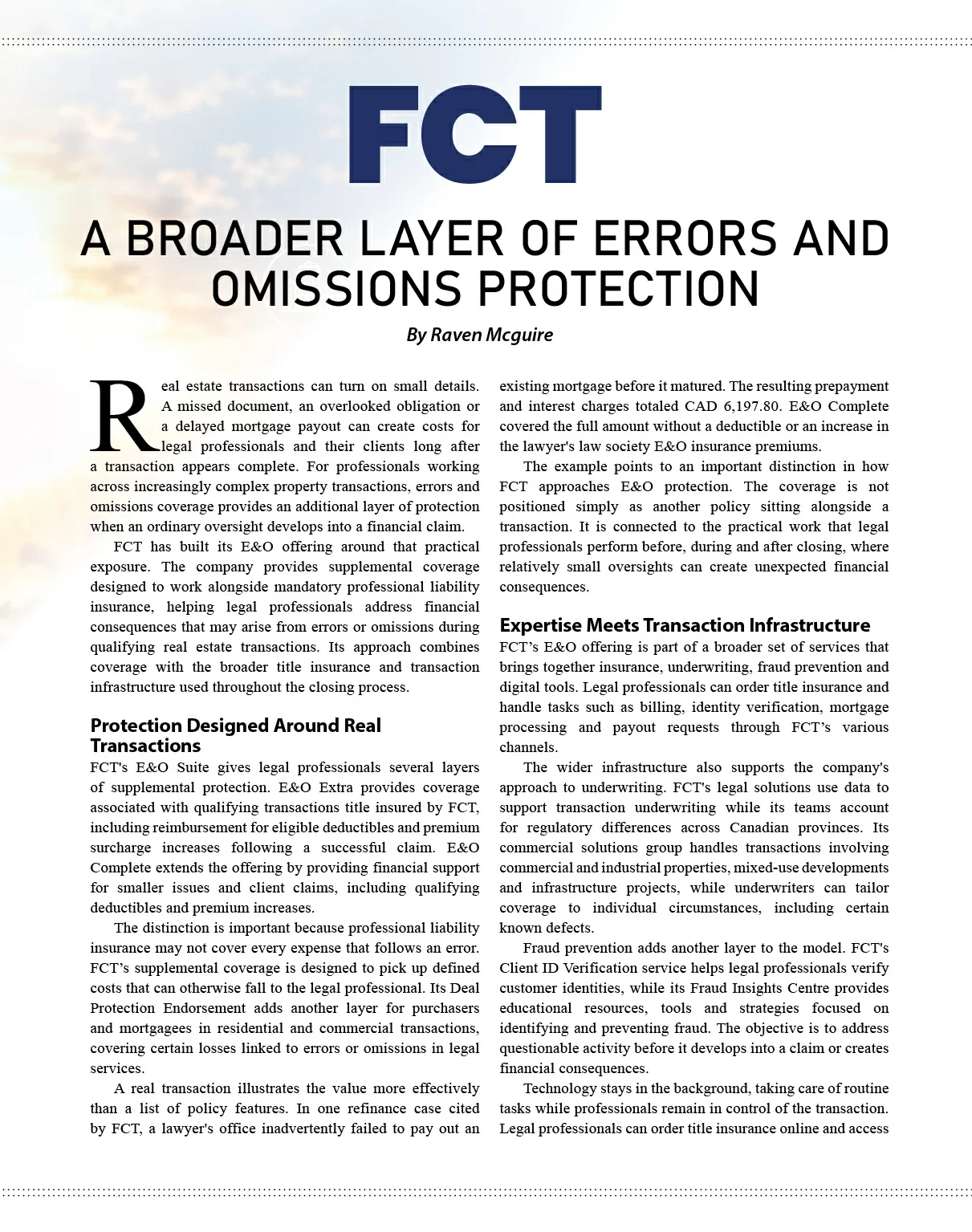 FCT

A BROADER LAYER OF ERRORS AND OMISSIONS PROTECTION

By Raven Mcguire

Real estate transactions can turn on small details. A missed document, an overlooked obligation or a delayed mortgage payout can create costs for legal professionals and their clients long after a transaction appears complete. For professionals working across increasingly complex property transactions, errors and omissions coverage provides an additional layer of protection when an ordinary oversight develops into a financial claim.

FCT has built its E&O offering around that practical exposure. The company provides supplemental coverage designed to work alongside mandatory professional liability insurance, helping legal professionals address financial consequences that may arise from errors or omissions during qualifying real estate transactions. Its approach combines coverage with the broader title insurance and transaction infrastructure used throughout the closing process.

Protection Designed Around Real Transactions

FCT's E&O Suite gives legal professionals several layers of supplemental protection. E&O Extra provides coverage associated with qualifying transactions title insured by FCT, including reimbursement for eligible deductibles and premium surcharge increases following a successful claim. E&O Complete extends the offering by providing financial support for smaller issues and client claims, including qualifying deductibles and premium increases.

The distinction is important because professional liability insurance may not cover every expense that follows an error. FCT's supplemental coverage is designed to pick up defined costs that can otherwise fall to the legal professional. Its Deal Protection Endorsement adds another layer for purchasers and mortgagees in residential and commercial transactions, covering certain losses linked to errors or omissions in legal services.

A real transaction illustrates the value more effectively than a list of policy features. In one refinance case cited by FCT, a lawyer's office inadvertently failed to pay out an existing mortgage before it matured. The resulting prepayment and interest charges totaled CAD 6,197.80. E&O Complete covered the full amount without a deductible or an increase in the lawyer's law society E&O insurance premiums.

The example points to an important distinction in how FCT approaches E&O protection. The coverage is not positioned simply as another policy sitting alongside a transaction. It is connected to the practical work that legal professionals perform before, during and after closing, where relatively small oversights can create unexpected financial consequences.

Expertise Meets Transaction Infrastructure

FCT's E&O offering is part of a broader set of services that brings together insurance, underwriting, fraud prevention and digital tools. Legal professionals can order title insurance and handle tasks such as billing, identity verification, mortgage processing and payout requests through FCT's various channels.

The wider infrastructure also supports the company's approach to underwriting. FCT's legal solutions use data to support transaction underwriting while its teams account for regulatory differences across Canadian provinces. Its commercial solutions group handles transactions involving commercial and industrial properties, mixed-use developments and infrastructure projects, while underwriters can tailor coverage to individual circumstances, including certain known defects.

Fraud prevention adds another layer to the model. FCT's Client ID Verification service helps legal professionals verify customer identities, while its Fraud Insights Centre provides educational resources, tools and strategies focused on identifying and preventing fraud. The objective is to address questionable activity before it develops into a claim or creates financial consequences.

Technology stays in the background, taking care of routine tasks while professionals remain in control of the transaction. Legal professionals can order title insurance online and access